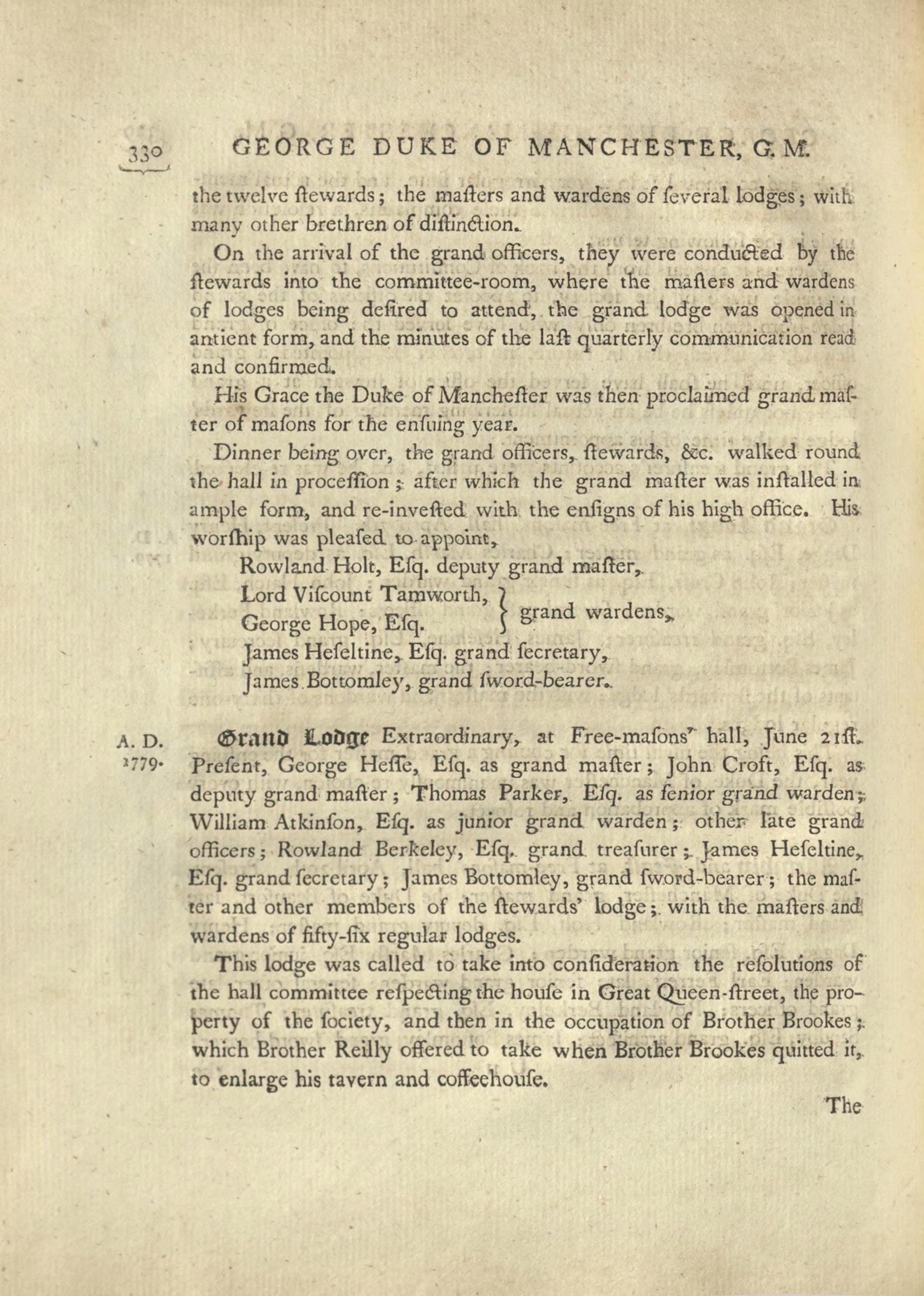 330 GEORGE DUKE OF MANCHESTER, G. M.

the twelve ſtewards; the maſters and wardens of ſeveral lodges; with many other brethren of diſtinction.

On the arrival of the grand officers, they were conducted by the ſtewards into the committee-room, where the maſters and wardens of lodges being deſired to attend, the grand lodge was opened in antient form, and the minutes of the laſt quarterly communication read and confirmed.

His Grace the Duke of Mancheſter was then proclaimed grand maſter of maſons for the enſuing year.

Dinner being over, the grand officers, ſtewards, &c. walked round the hall in proceſſion; after which the grand maſter was inſtalled in ample form, and re-inveſted with the enſigns of his high office. His worſhip was pleaſed to appoint,

Rowland Holt, Eſq. deputy grand maſter,
Lord Viſcount Tamworth, George Hope, Eſq. } grand wardens,
James Heſeltine, Eſq. grand ſecretary,
James Bottomley, grand ſword-bearer.

A. D. 1779. Grand Lodge Extraordinary, at Free-maſons' hall, June 21ſt. Preſent, George Heſſe, Eſq. as grand maſter; John Croft, Eſq. as deputy grand maſter; Thomas Parker, Eſq. as ſenior grand warden; William Atkinſon, Eſq. as junior grand warden; other late grand officers; Rowland Berkeley, Eſq. grand treaſurer; James Heſeltine, Eſq. grand ſecretary; James Bottomley, grand ſword-bearer; the maſter and other members of the ſtewards' lodge; with the maſters and wardens of fifty-ſix regular lodges.

This lodge was called to take into conſideration the reſolutions of the hall committee reſpecting the houſe in Great Queen-ſtreet, the property of the ſociety, and then in the occupation of Brother Brookes; which Brother Reilly offered to take when Brother Brookes quitted it, to enlarge his tavern and coffeehouſe.

The